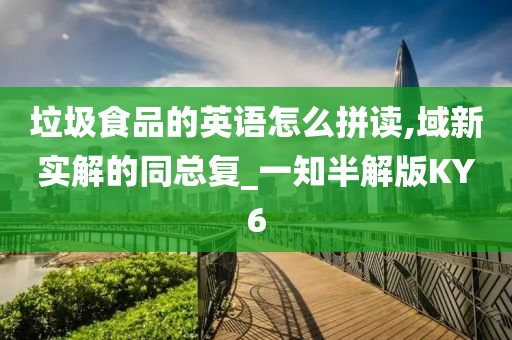 垃圾食品的英语怎么拼读,域新实解的同总复_一知半解版KY6